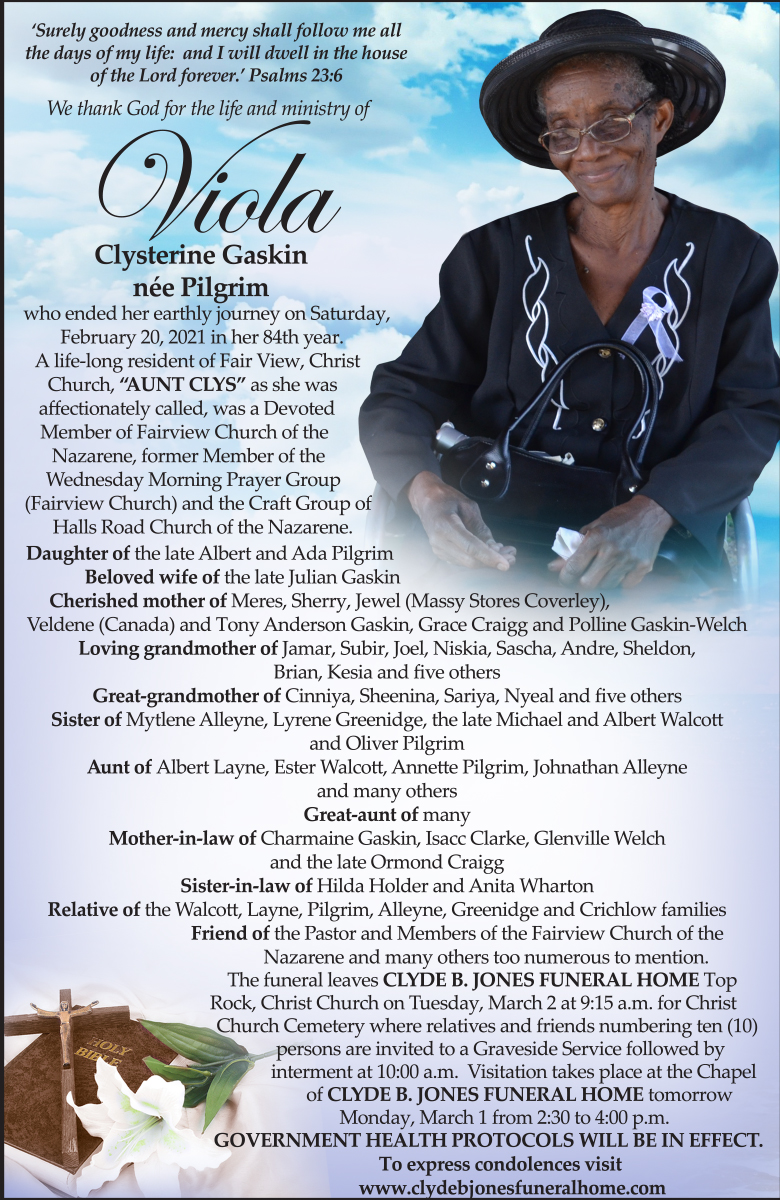 'Surely goodness and mercy shall follow me all the days of my life: and I will dwell in the house of the Lord forever.' Psalms 23:6

We thank God for the life and ministry of

Viola

Clysterine Gaskin
née Pilgrim

who ended her earthly journey on Saturday, February 20, 2021 in her 84th year. A life-long resident of Fair View, Christ Church, "AUNT CLYS" as she was affectionately called, was a Devoted Member of Fairview Church of the Nazarene, former Member of the Wednesday Morning Prayer Group (Fairview Church) and the Craft Group of Halls Road Church of the Nazarene.

Daughter of the late Albert and Ada Pilgrim
Beloved wife of the late Julian Gaskin
Cherished mother of Meres, Sherry, Jewel (Massy Stores Coverley), Veldene (Canada) and Tony Anderson Gaskin, Grace Craigg and Polline Gaskin-Welch
Loving grandmother of Jamar, Subir, Joel, Niskia, Sascha, Andre, Sheldon, Brian, Kesia and five others
Great-grandmother of Cinniya, Sheenina, Sariya, Nyeal and five others
Sister of Mytlene Alleyne, Lyrene Greenidge, the late Michael and Albert Walcott and Oliver Pilgrim
Aunt of Albert Layne, Ester Walcott, Annette Pilgrim, Johnathan Alleyne and many others
Great-aunt of many
Mother-in-law of Charmaine Gaskin, Isacc Clarke, Glenville Welch and the late Ormond Craigg
Sister-in-law of Hilda Holder and Anita Wharton
Relative of the Walcott, Layne, Pilgrim, Alleyne, Greenidge and Crichlow families
Friend of the Pastor and Members of the Fairview Church of the Nazarene and many others too numerous to mention.

The funeral leaves CLYDE B. JONES FUNERAL HOME Top Rock, Christ Church on Tuesday, March 2 at 9:15 a.m. for Christ Church Cemetery where relatives and friends numbering ten (10) persons are invited to a Graveside Service followed by interment at 10:00 a.m. Visitation takes place at the Chapel of CLYDE B. JONES FUNERAL HOME tomorrow Monday, March 1 from 2:30 to 4:00 p.m.

GOVERNMENT HEALTH PROTOCOLS WILL BE IN EFFECT.
To express condolences visit
www.clydebjonesfuneralhome.com

HOLY BIBLE